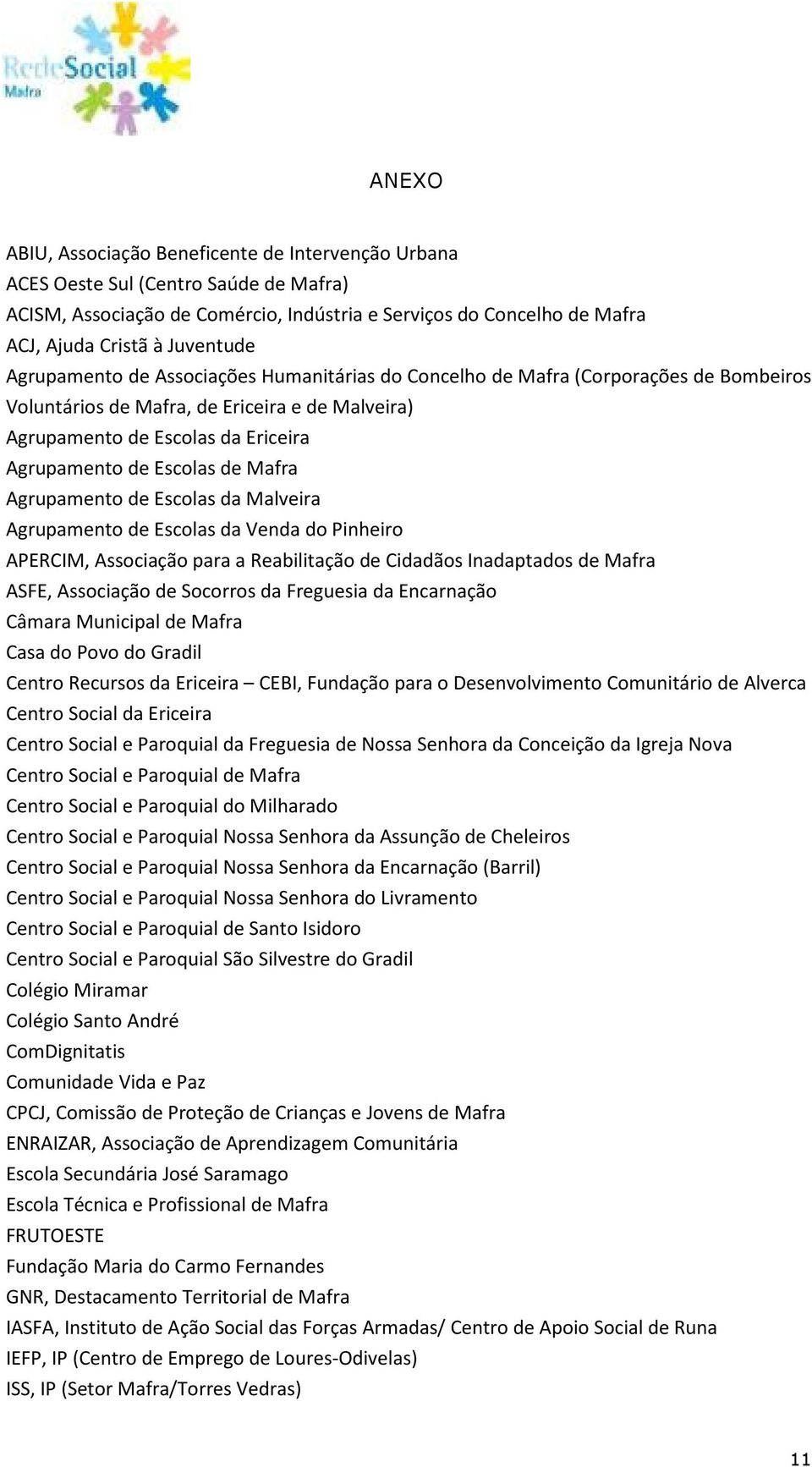 RedeSocial
Mafra

ANEXO

ABIU, Associação Beneficente de Intervenção Urbana
ACES Oeste Sul (Centro Saúde de Mafra)
ACISM, Associação de Comércio, Indústria e Serviços do Concelho de Mafra
ACJ, Ajuda Cristã à Juventude
Agrupamento de Associações Humanitárias do Concelho de Mafra (Corporações de Bombeiros Voluntários de Mafra, de Ericeira e de Malveira)
Agrupamento de Escolas da Ericeira
Agrupamento de Escolas de Mafra
Agrupamento de Escolas da Malveira
Agrupamento de Escolas da Venda do Pinheiro
APERCIM, Associação para a Reabilitação de Cidadãos Inadaptados de Mafra
ASFE, Associação de Socorros da Freguesia da Encarnação
Câmara Municipal de Mafra
Casa do Povo do Gradil
Centro Recursos da Ericeira – CEBI, Fundação para o Desenvolvimento Comunitário de Alverca
Centro Social da Ericeira
Centro Social e Paroquial da Freguesia de Nossa Senhora da Conceição da Igreja Nova
Centro Social e Paroquial de Mafra
Centro Social e Paroquial do Milharado
Centro Social e Paroquial Nossa Senhora da Assunção de Cheleiros
Centro Social e Paroquial Nossa Senhora da Encarnação (Barril)
Centro Social e Paroquial Nossa Senhora do Livramento
Centro Social e Paroquial de Santo Isidoro
Centro Social e Paroquial São Silvestre do Gradil
Colégio Miramar
Colégio Santo André
ComDignitatis
Comunidade Vida e Paz
CPCJ, Comissão de Proteção de Crianças e Jovens de Mafra
ENRAIZAR, Associação de Aprendizagem Comunitária
Escola Secundária José Saramago
Escola Técnica e Profissional de Mafra
FRUTOESTE
Fundação Maria do Carmo Fernandes
GNR, Destacamento Territorial de Mafra
IASFA, Instituto de Ação Social das Forças Armadas/ Centro de Apoio Social de Runa
IEFP, IP (Centro de Emprego de Loures-Odivelas)
ISS, IP (Setor Mafra/Torres Vedras)

11